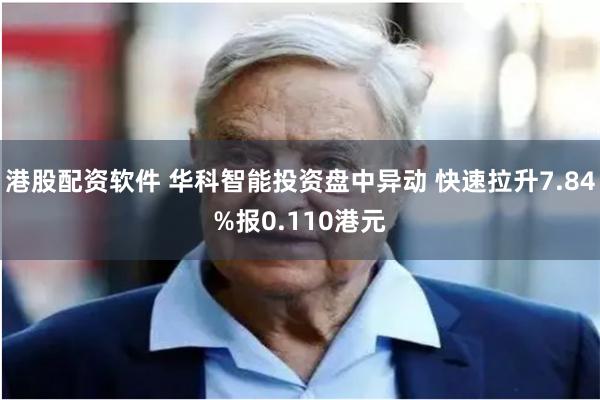 港股配资软件 华科智能投资盘中异动 快速拉升7.84%报0.110港元